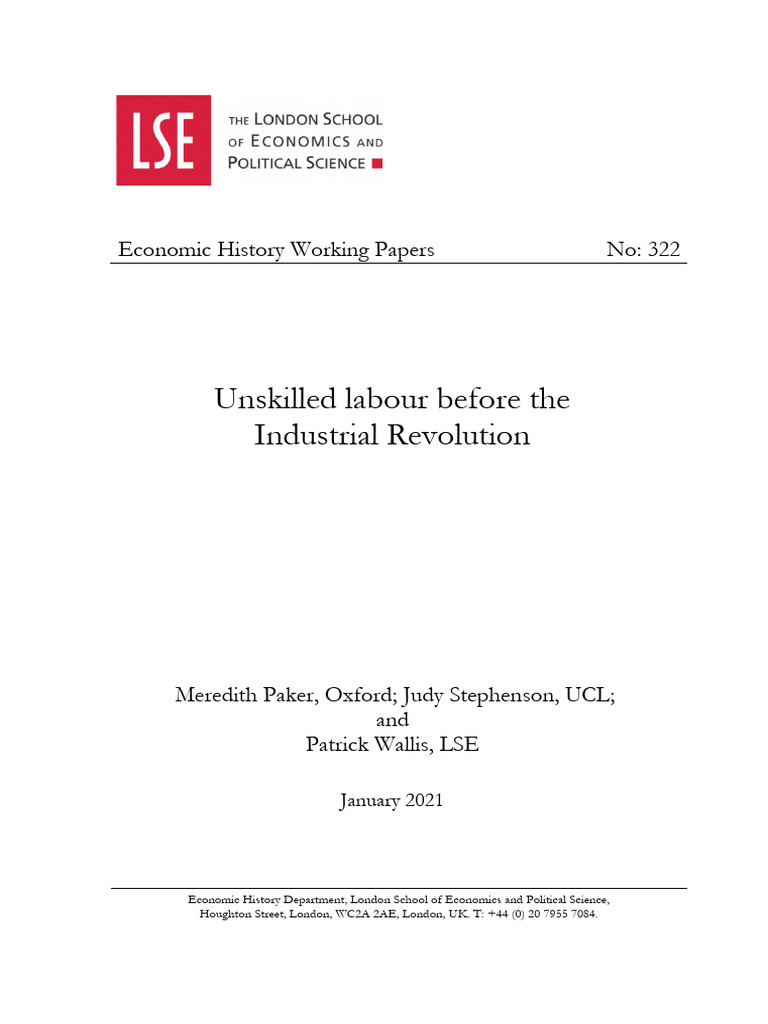 LSE
THE LONDON SCHOOL OF ECONOMICS AND POLITICAL SCIENCE

Economic History Working Papers No: 322

Unskilled labour before the Industrial Revolution

Meredith Paker, Oxford; Judy Stephenson, UCL; and Patrick Wallis, LSE

January 2021

Economic History Department, London School of Economics and Political Science, Houghton Street, London, WC2A 2AE, London, UK. T: +44 (0) 20 7955 7084.